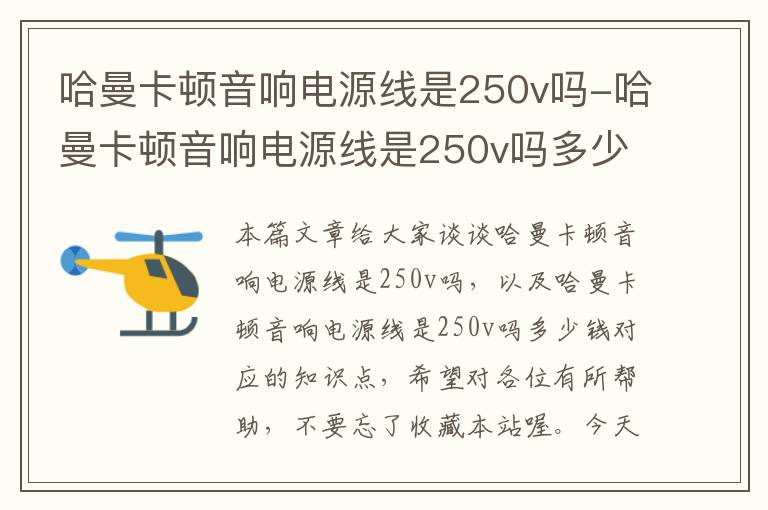 哈曼卡顿音响电源线是250v吗-哈曼卡顿音响电源线是250v吗多少

本篇文章给大家谈谈哈曼卡顿音响电源线是250v吗，以及哈曼卡顿音响电源线是250v吗多少钱对应的知识点，希望对各位有所帮助，不要忘了收藏本站喔。今天